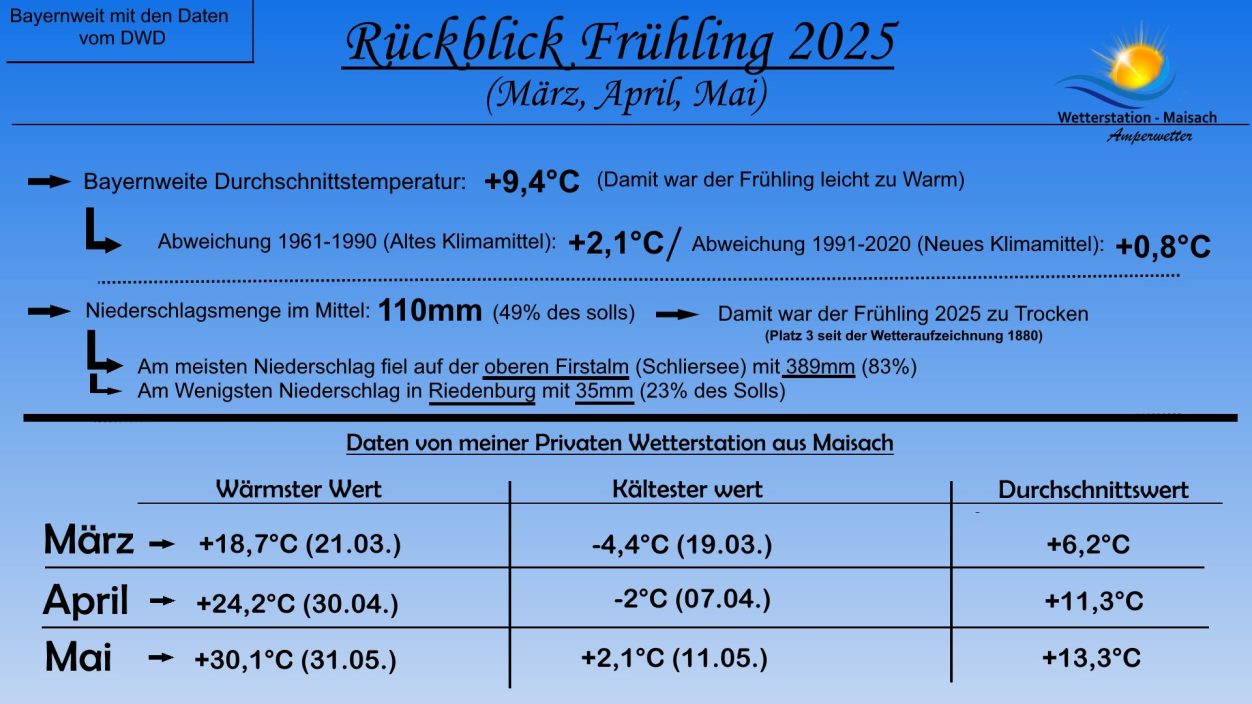 Bayernweit mit den Daten vom DWD

Rückblick Frühling 2025
(März, April, Mai)

Wetterstation - Maisach
Amperwetter

Bayernweite Durchschnittstemperatur: +9,4°C (Damit war der Frühling leicht zu Warm)

Abweichung 1961-1990 (Altes Klimamittel): +2,1°C / Abweichung 1991-2020 (Neues Klimamittel): +0,8°C

Niederschlagsmenge im Mittel: 110mm (49% des solls) Damit war der Frühling 2025 zu Trocken
(Platz 3 seit der Wetteraufzeichnung 1880)

Am meisten Niederschlag fiel auf der oberen Firstalm (Schliersee) mit 389mm (83%)
Am Wenigsten Niederschlag in Riedenburg mit 35mm (23% des Solls)

Daten von meiner Privaten Wetterstation aus Maisach

| | Wärmster Wert | Kältester wert | Durchschnittswert |
|---|---|---|---|
| März | +18,7°C (21.03.) | -4,4°C (19.03.) | +6,2°C |
| April | +24,2°C (30.04.) | -2°C (07.04.) | +11,3°C |
| Mai | +30,1°C (31.05.) | +2,1°C (11.05.) | +13,3°C |